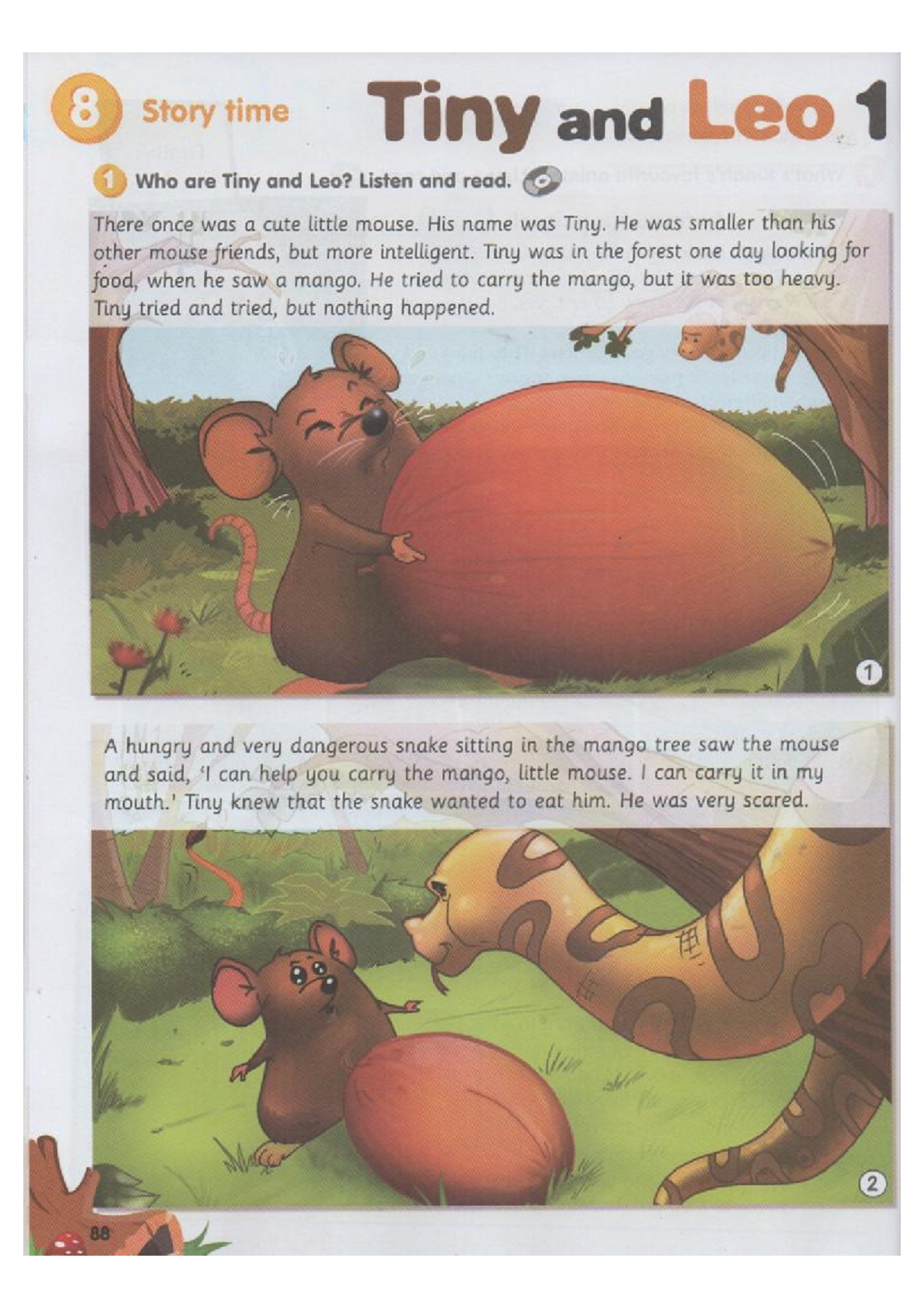 8 Story time

Tiny and Leo 1

1 Who are Tiny and Leo? Listen and read.

There once was a cute little mouse. His name was Tiny. He was smaller than his other mouse friends, but more intelligent. Tiny was in the forest one day looking for food, when he saw a mango. He tried to carry the mango, but it was too heavy. Tiny tried and tried, but nothing happened.

1

A hungry and very dangerous snake sitting in the mango tree saw the mouse and said, 'I can help you carry the mango, little mouse. I can carry it in my mouth.' Tiny knew that the snake wanted to eat him. He was very scared.

2

88